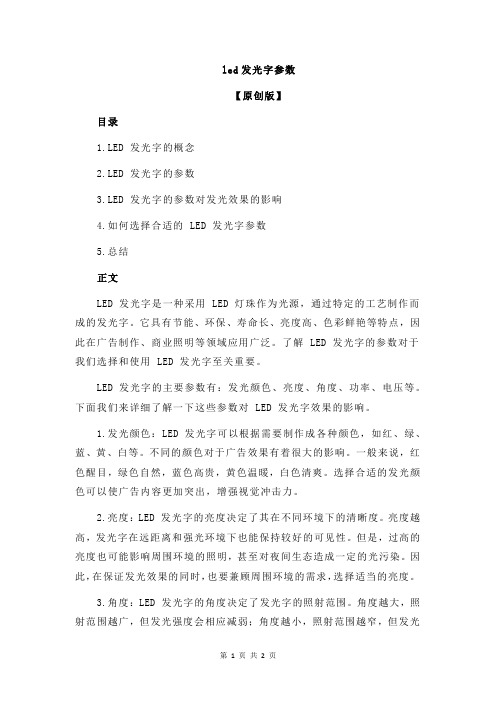 led 发光字参数

【原创版】

目录

1.LED 发光字的概念

2.LED 发光字的参数

3.LED 发光字的参数对发光效果的影响

4.如何选择合适的 LED 发光字参数

5.总结

正文

LED 发光字是一种采用 LED 灯珠作为光源，通过特定的工艺制作而成的发光字。它具有节能、环保、寿命长、亮度高、色彩鲜艳等特点，因此在广告制作、商业照明等领域应用广泛。了解 LED 发光字的参数对于我们选择和使用 LED 发光字至关重要。

LED 发光字的主要参数有：发光颜色、亮度、角度、功率、电压等。下面我们来详细了解一下这些参数对 LED 发光字效果的影响。

1.发光颜色：LED 发光字可以根据需要制作成各种颜色，如红、绿、蓝、黄、白等。不同的颜色对于广告效果有着很大的影响。一般来说，红色醒目，绿色自然，蓝色高贵，黄色温暖，白色清爽。选择合适的发光颜色可以使广告内容更加突出，增强视觉冲击力。

2.亮度：LED 发光字的亮度决定了其在不同环境下的清晰度。亮度越高，发光字在远距离和强光环境下也能保持较好的可见性。但是，过高的亮度也可能影响周围环境的照明，甚至对夜间生态造成一定的光污染。因此，在保证发光效果的同时，也要兼顾周围环境的需求，选择适当的亮度。

3.角度：LED 发光字的角度决定了发光字的照射范围。角度越大，照射范围越广，但发光强度会相应减弱；角度越小，照射范围越窄，但发光

第 1 页 共 2 页